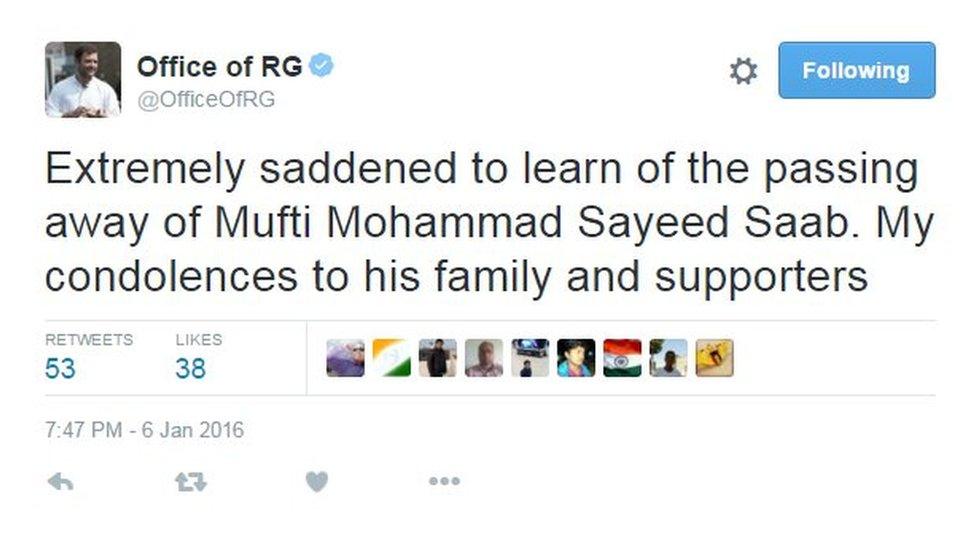 Office of RG
@OfficeOfRG

Following

Extremely saddened to learn of the passing away of Mufti Mohammad Sayeed Saab. My condolences to his family and supporters

RETWEETS
53

LIKES
38

7:47 PM - 6 Jan 2016